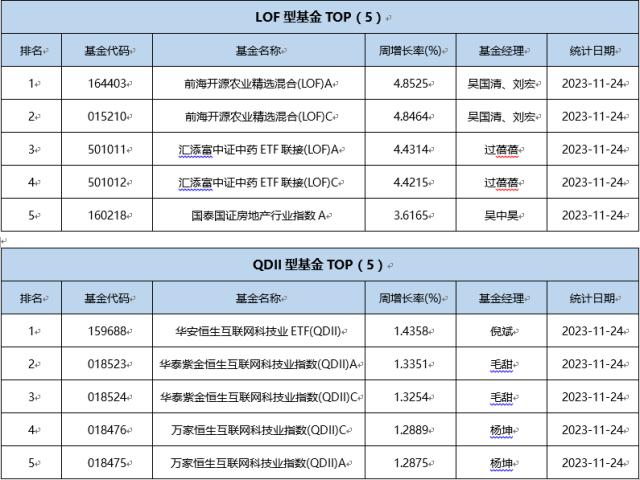 LOF 型基金 TOP（5）

| 排名 | 基金代码 | 基金名称 | 周增长率(%) | 基金经理 | 统计日期 |
|---|---|---|---|---|---|
| 1 | 164403 | 前海开源农业精选混合(LOF)A | 4.8525 | 吴国清、刘宏 | 2023-11-24 |
| 2 | 015210 | 前海开源农业精选混合(LOF)C | 4.8464 | 吴国清、刘宏 | 2023-11-24 |
| 3 | 501011 | 汇添富中证中药 ETF 联接(LOF)A | 4.4314 | 过蓓蓓 | 2023-11-24 |
| 4 | 501012 | 汇添富中证中药 ETF 联接(LOF)C | 4.4215 | 过蓓蓓 | 2023-11-24 |
| 5 | 160218 | 国泰国证房地产行业指数 A | 3.6165 | 吴中昊 | 2023-11-24 |

QDII 型基金 TOP（5）

| 排名 | 基金代码 | 基金名称 | 周增长率(%) | 基金经理 | 统计日期 |
|---|---|---|---|---|---|
| 1 | 159688 | 华安恒生互联网科技业 ETF(QDII) | 1.4358 | 倪斌 | 2023-11-24 |
| 2 | 018523 | 华泰紫金恒生互联网科技业指数(QDII)A | 1.3351 | 毛甜 | 2023-11-24 |
| 3 | 018524 | 华泰紫金恒生互联网科技业指数(QDII)C | 1.3254 | 毛甜 | 2023-11-24 |
| 4 | 018476 | 万家恒生互联网科技业指数(QDII)C | 1.2889 | 杨坤 | 2023-11-24 |
| 5 | 018475 | 万家恒生互联网科技业指数(QDII)A | 1.2875 | 杨坤 | 2023-11-24 |